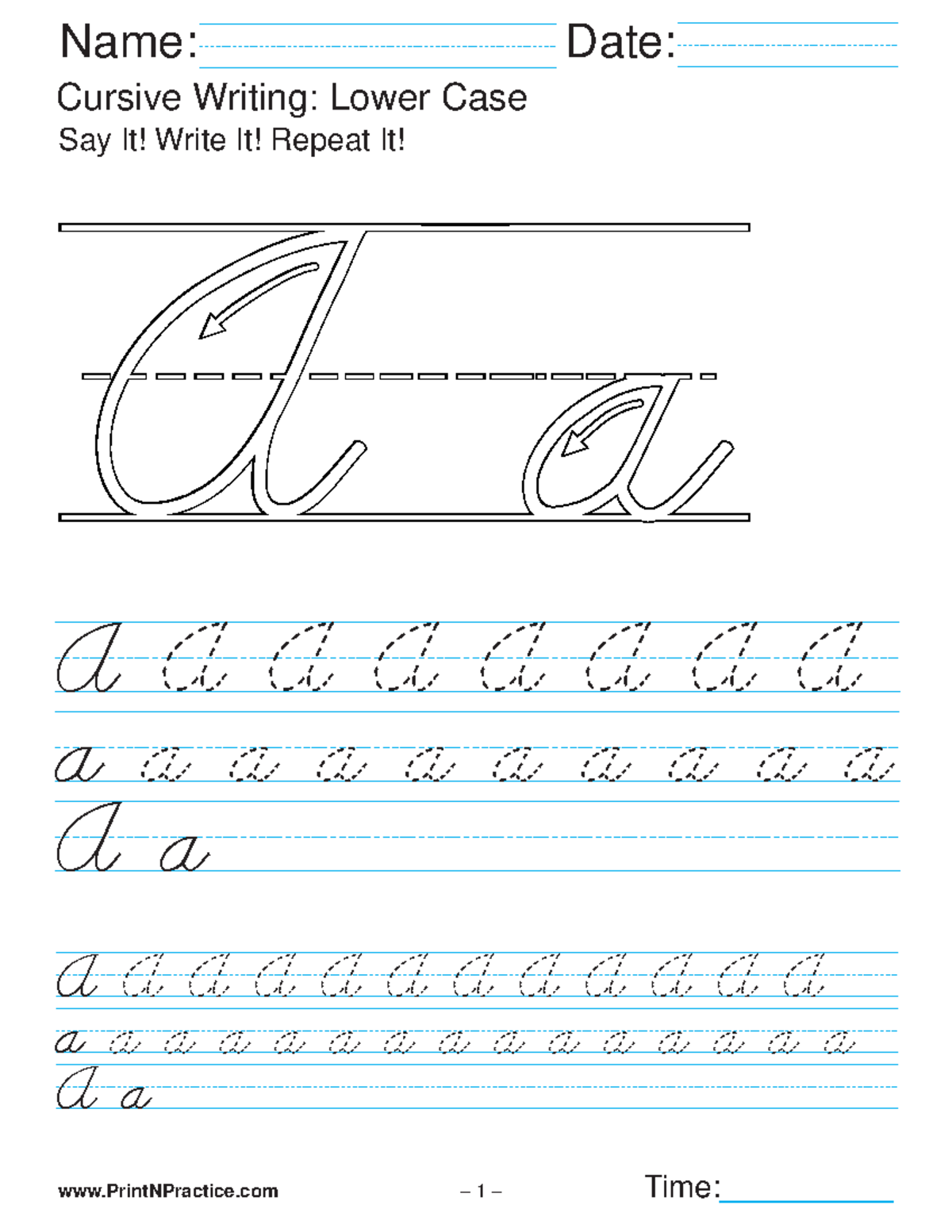 Name: Date:

Cursive Writing: Lower Case

Say It! Write It! Repeat It!

A a

A A A A A A A A

a a a a a a a a a a

A a

A A A A A A A A A A A A

a a a a a a a a a a a a a a a

A a

www.PrintNPractice.com – 1 – Time: